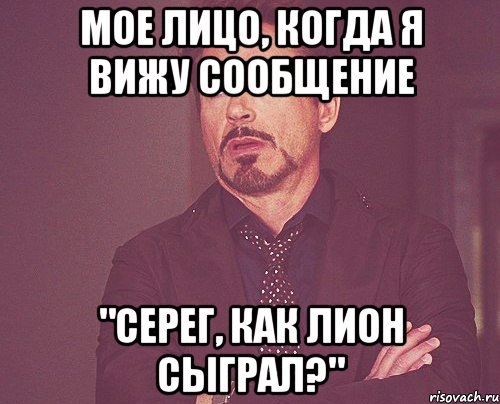 МОЕ ЛИЦО, КОГДА Я ВИЖУ СООБЩЕНИЕ

"СЕРЕГ, КАК ЛИОН СЫГРАЛ?"

risovach.ru